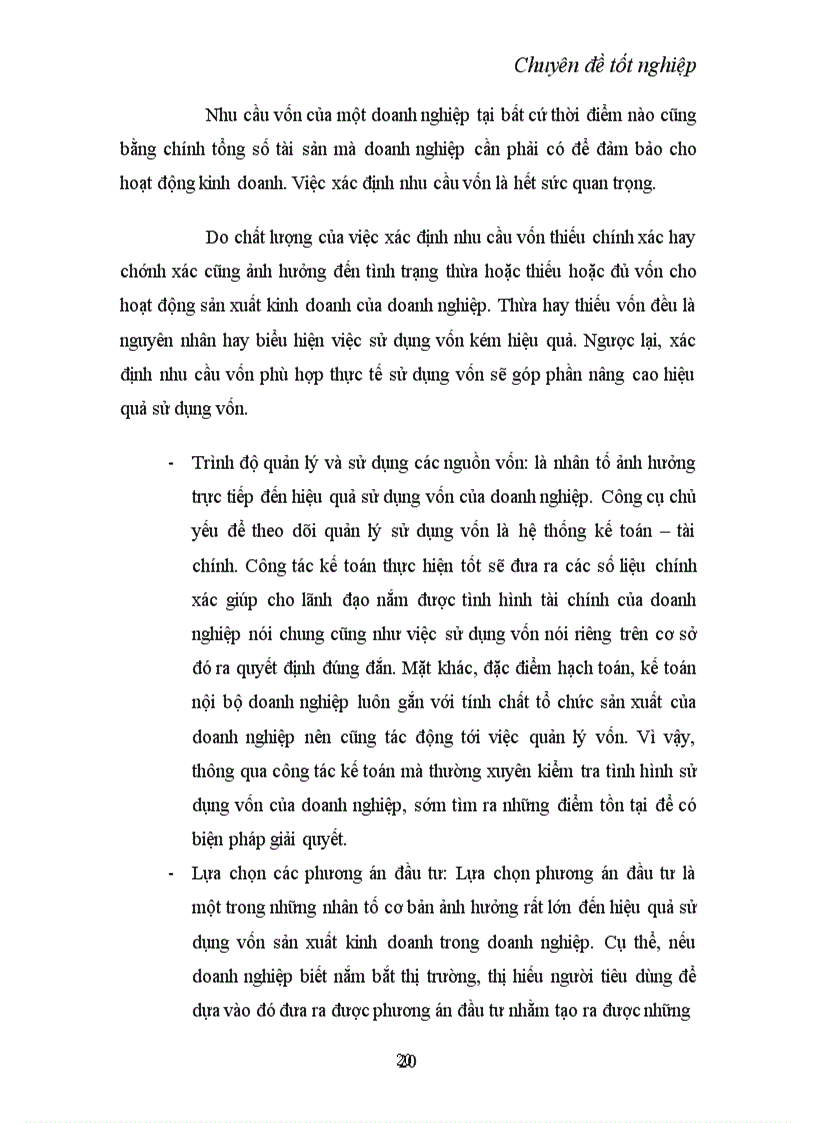 Chuyên đề tốt nghiệp

Nhu cầu vốn của một doanh nghiệp tại bất cứ thời điểm nào cũng bằng chính tổng số tài sản mà doanh nghiệp cần phải có để đảm bảo cho hoạt động kinh doanh. Việc xác định nhu cầu vốn là hết sức quan trọng.

Do chất lượng của việc xác định nhu cầu vốn thiếu chính xác hay chónh xác cũng ảnh hưởng đến tình trạng thừa hoặc thiếu hoặc đủ vốn cho hoạt động sản xuất kinh doanh của doanh nghiệp. Thừa hay thiếu vốn đều là nguyên nhân hay biểu hiện việc sử dụng vốn kém hiệu quả. Ngược lại, xác định nhu cầu vốn phù hợp thực tế sử dụng vốn sẽ góp phần nâng cao hiệu quả sử dụng vốn.

- Trình độ quản lý và sử dụng các nguồn vốn: là nhân tố ảnh hưởng trực tiếp đến hiệu quả sử dụng vốn của doanh nghiệp. Công cụ chủ yếu để theo dõi quản lý sử dụng vốn là hệ thống kế toán – tài chính. Công tác kế toán thực hiện tốt sẽ đưa ra các số liệu chính xác giúp cho lãnh đạo nắm được tình hình tài chính của doanh nghiệp nói chung cũng như việc sử dụng vốn nói riêng trên cơ sở đó ra quyết định đúng đắn. Mặt khác, đặc điểm hạch toán, kế toán nội bộ doanh nghiệp luôn gắn với tính chất tổ chức sản xuất của doanh nghiệp nên cũng tác động tới việc quản lý vốn. Vì vậy, thông qua công tác kế toán mà thường xuyên kiểm tra tình hình sử dụng vốn của doanh nghiệp, sớm tìm ra những điểm tồn tại để có biện pháp giải quyết.
- Lựa chọn các phương án đầu tư: Lựa chọn phương án đầu tư là một trong những nhân tố cơ bản ảnh hưởng rất lớn đến hiệu quả sử dụng vốn sản xuất kinh doanh trong doanh nghiệp. Cụ thể, nếu doanh nghiệp biết nắm bắt thị trường, thị hiếu người tiêu dùng để dựa vào đó đưa ra được phương án đầu tư nhằm tạo ra được những

20